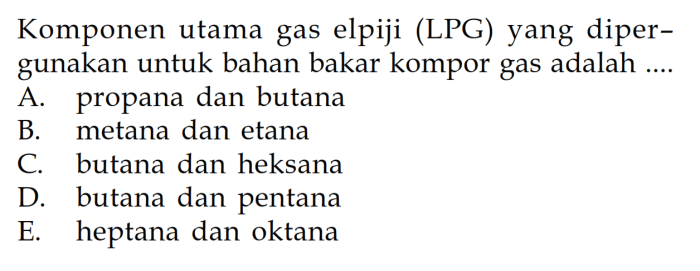 Komponen utama gas elpiji (LPG) yang dipergunakan untuk bahan bakar kompor gas adalah ....
A. propana dan butana
B. metana dan etana
C. butana dan heksana
D. butana dan pentana
E. heptana dan oktana